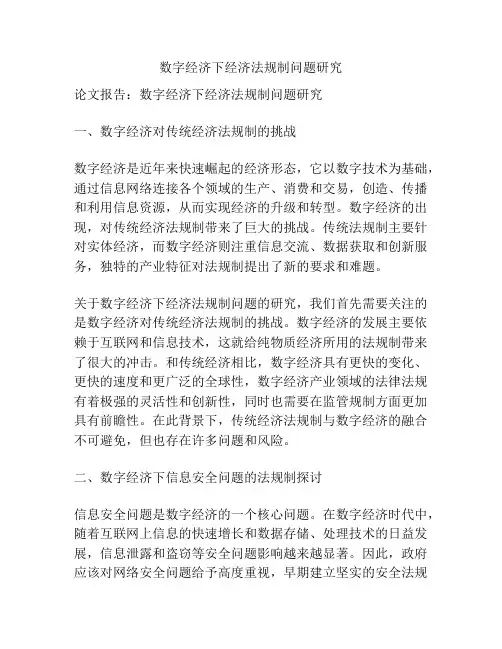 数字经济下经济法规制问题研究

论文报告：数字经济下经济法规制问题研究

一、数字经济对传统经济法规制的挑战

数字经济是近年来快速崛起的经济形态，它以数字技术为基础，通过信息网络连接各个领域的生产、消费和交易，创造、传播和利用信息资源，从而实现经济的升级和转型。数字经济的出现，对传统经济法规制带来了巨大的挑战。传统法规制主要针对实体经济，而数字经济则注重信息交流、数据获取和创新服务，独特的产业特征对法规制提出了新的要求和难题。

关于数字经济下经济法规制问题的研究，我们首先需要关注的是数字经济对传统经济法规制的挑战。数字经济的发展主要依赖于互联网和信息技术，这就给纯物质经济所用的法规制带来了很大的冲击。和传统经济相比，数字经济具有更快的变化、更快的速度和更广泛的全球性，数字经济产业领域的法律法规有着极强的灵活性和创新性，同时也需要在监管规制方面更加具有前瞻性。在此背景下，传统经济法规制与数字经济的融合不可避免，但也存在许多问题和风险。

二、数字经济下信息安全问题的法规制探讨

信息安全问题是数字经济的一个核心问题。在数字经济时代中，随着互联网上信息的快速增长和数据存储、处理技术的日益发展，信息泄露和盗窃等安全问题影响越来越显著。因此，政府应该对网络安全问题给予高度重视，早期建立坚实的安全法规